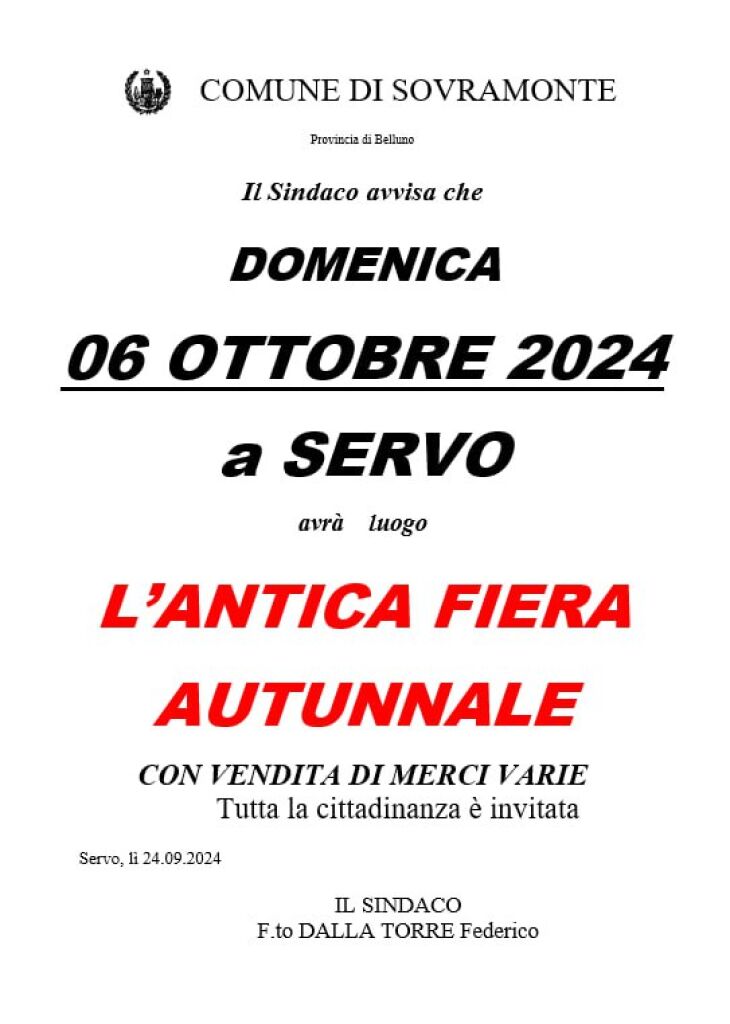 COMUNE DI SOVRAMONTE

Provincia di Belluno

Il Sindaco avvisa che

DOMENICA

06 OTTOBRE 2024

a SERVO

avrà luogo

L'ANTICA FIERA AUTUNNALE

CON VENDITA DI MERCI VARIE
Tutta la cittadinanza è invitata

Servo, lì 24.09.2024

IL SINDACO
F.to DALLA TORRE Federico